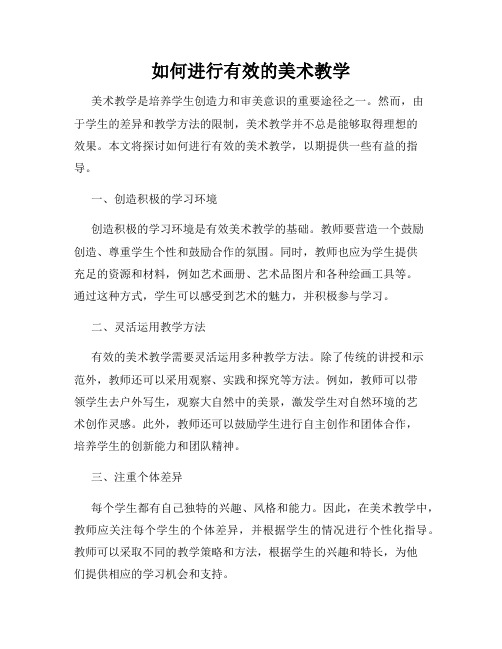 如何进行有效的美术教学

美术教学是培养学生创造力和审美意识的重要途径之一。然而，由于学生的差异和教学方法的限制，美术教学并不总是能够取得理想的效果。本文将探讨如何进行有效的美术教学，以期提供一些有益的指导。

一、创造积极的学习环境

创造积极的学习环境是有效美术教学的基础。教师要营造一个鼓励创造、尊重学生个性和鼓励合作的氛围。同时，教师也应为学生提供充足的资源和材料，例如艺术画册、艺术品图片和各种绘画工具等。通过这种方式，学生可以感受到艺术的魅力，并积极参与学习。

二、灵活运用教学方法

有效的美术教学需要灵活运用多种教学方法。除了传统的讲授和示范外，教师还可以采用观察、实践和探究等方法。例如，教师可以带领学生去户外写生，观察大自然中的美景，激发学生对自然环境的艺术创作灵感。此外，教师还可以鼓励学生进行自主创作和团体合作，培养学生的创新能力和团队精神。

三、注重个体差异

每个学生都有自己独特的兴趣、风格和能力。因此，在美术教学中，教师应关注每个学生的个体差异，并根据学生的情况进行个性化指导。教师可以采取不同的教学策略和方法，根据学生的兴趣和特长，为他们提供相应的学习机会和支持。